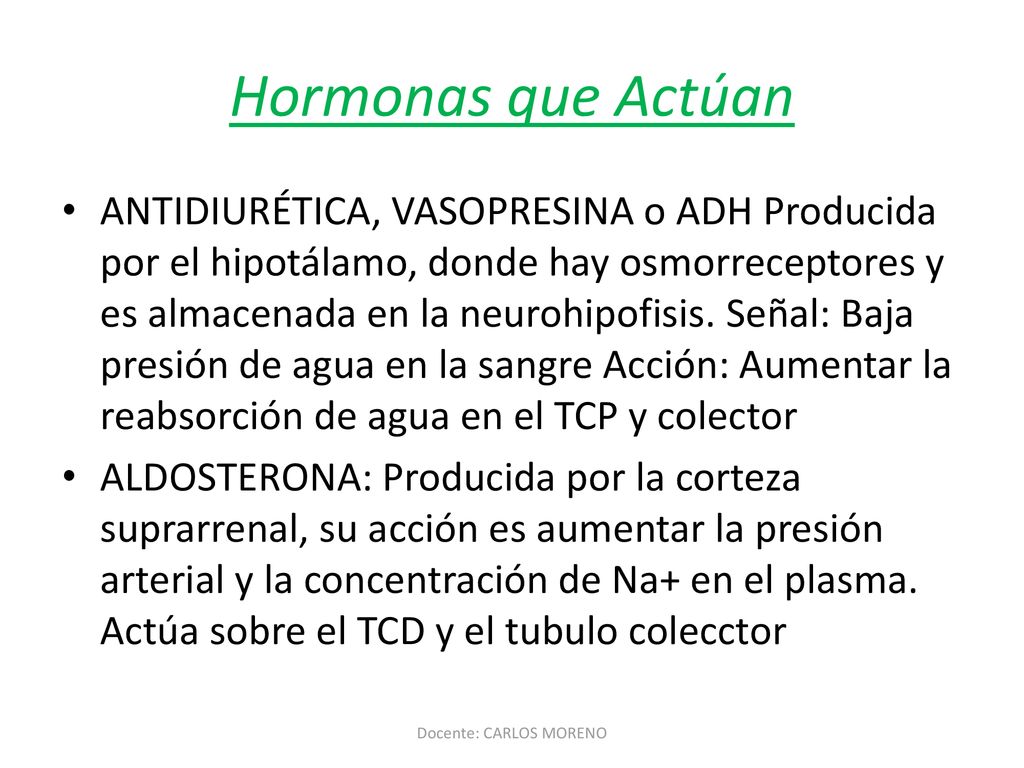 Hormonas que Actúan

• ANTIDIURÉTICA, VASOPRESINA o ADH Producida por el hipotálamo, donde hay osmorreceptores y es almacenada en la neurohipofisis. Señal: Baja presión de agua en la sangre Acción: Aumentar la reabsorción de agua en el TCP y colector

• ALDOSTERONA: Producida por la corteza suprarrenal, su acción es aumentar la presión arterial y la concentración de Na+ en el plasma. Actúa sobre el TCD y el tubulo colecctor

Docente: CARLOS MORENO